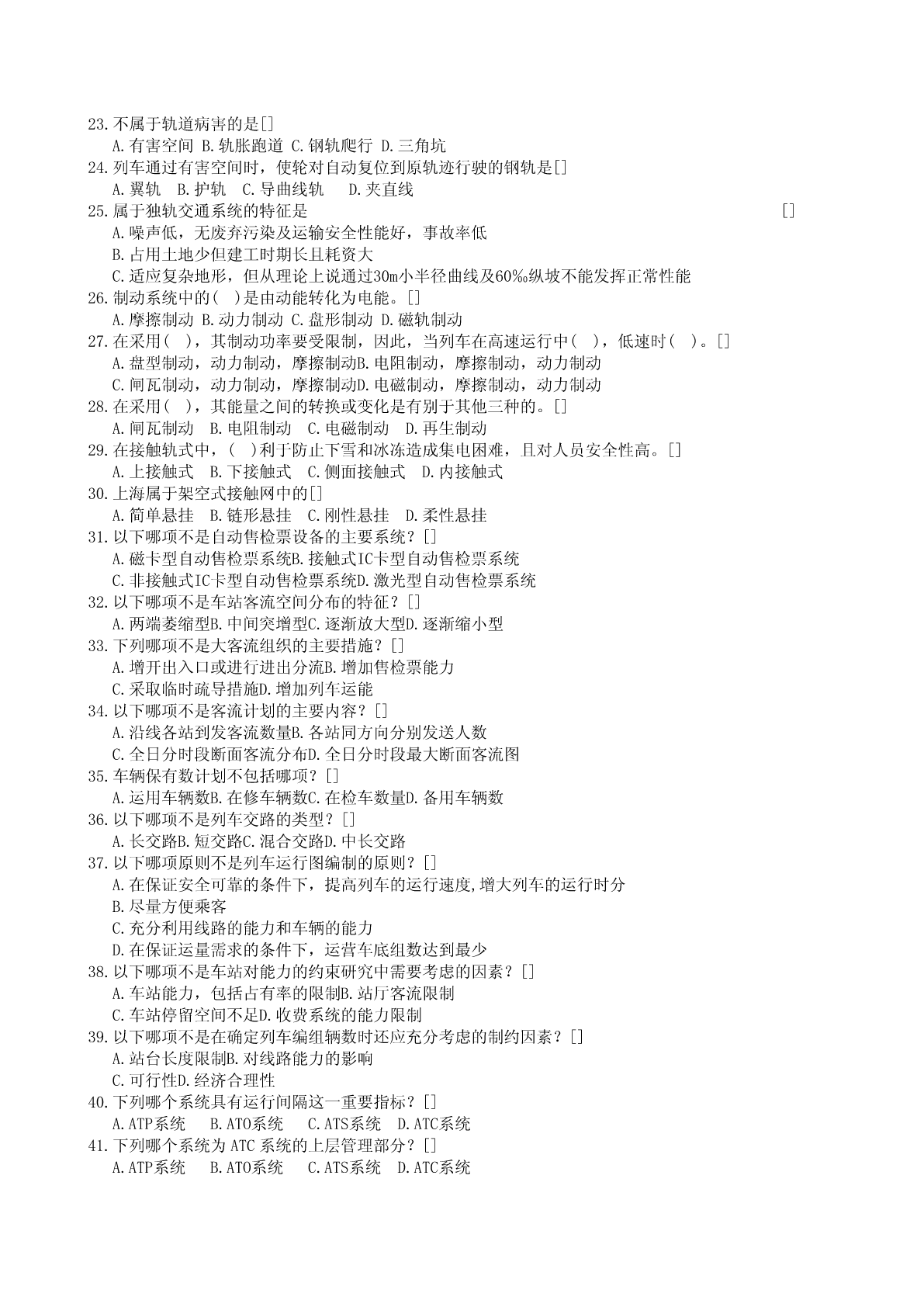 23.不属于轨道病害的是[]
A.有害空间 B.轨胀跑道 C.钢轨爬行 D.三角坑
24.列车通过有害空间时，使轮对自动复位到原轨迹行驶的钢轨是[]
A.翼轨 B.护轨 C.导曲线轨 D.夹直线
25.属于独轨交通系统的特征是 []
A.噪声低，无废弃污染及运输安全性能好，事故率低
B.占用土地少但建工时期长且耗资大
C.适应复杂地形，但从理论上说通过30m小半径曲线及60‰纵坡不能发挥正常性能
26.制动系统中的( )是由动能转化为电能。[]
A.摩擦制动 B.动力制动 C.盘形制动 D.磁轨制动
27.在采用( )，其制动功率要受限制，因此，当列车在高速运行中( )，低速时( )。[]
A.盘型制动，动力制动，摩擦制动B.电阻制动，摩擦制动，动力制动
C.闸瓦制动，动力制动，摩擦制动D.电磁制动，摩擦制动，动力制动
28.在采用( )，其能量之间的转换或变化是有别于其他三种的。[]
A.闸瓦制动 B.电阻制动 C.电磁制动 D.再生制动
29.在接触轨式中，( )利于防止下雪和冰冻造成集电困难，且对人员安全性高。[]
A.上接触式 B.下接触式 C.侧面接触式 D.内接触式
30.上海属于架空式接触网中的[]
A.简单悬挂 B.链形悬挂 C.刚性悬挂 D.柔性悬挂
31.以下哪项不是自动售检票设备的主要系统？[]
A.磁卡型自动售检票系统B.接触式IC卡型自动售检票系统
C.非接触式IC卡型自动售检票系统D.激光型自动售检票系统
32.以下哪项不是车站客流空间分布的特征？[]
A.两端萎缩型B.中间突增型C.逐渐放大型D.逐渐缩小型
33.下列哪项不是大客流组织的主要措施？[]
A.增开出入口或进行进出分流B.增加售检票能力
C.采取临时疏导措施D.增加列车运能
34.以下哪项不是客流计划的主要内容？[]
A.沿线各站到发客流数量B.各站同方向分别发送人数
C.全日分时段断面客流分布D.全日分时段最大断面客流图
35.车辆保有数计划不包括哪项？[]
A.运用车辆数B.在修车辆数C.在检车数量D.备用车辆数
36.以下哪项不是列车交路的类型？[]
A.长交路B.短交路C.混合交路D.中长交路
37.以下哪项原则不是列车运行图编制的原则？[]
A.在保证安全可靠的条件下，提高列车的运行速度,增大列车的运行时分
B.尽量方便乘客
C.充分利用线路的能力和车辆的能力
D.在保证运量需求的条件下，运营车底组数达到最少
38.以下哪项不是车站对能力的约束研究中需要考虑的因素？[]
A.车站能力，包括占有率的限制B.站厅客流限制
C.车站停留空间不足D.收费系统的能力限制
39.以下哪项不是在确定列车编组辆数时还应充分考虑的制约因素？[]
A.站台长度限制B.对线路能力的影响
C.可行性D.经济合理性
40.下列哪个系统具有运行间隔这一重要指标？[]
A.ATP系统 B.ATO系统 C.ATS系统 D.ATC系统
41.下列哪个系统为 ATC 系统的上层管理部分？[]
A.ATP系统 B.ATO系统 C.ATS系统 D.ATC系统